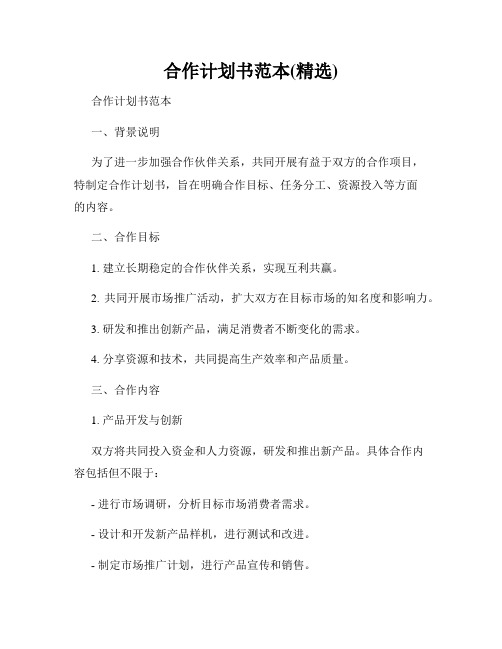 合作计划书范本(精选)

合作计划书范本

一、背景说明

为了进一步加强合作伙伴关系，共同开展有益于双方的合作项目，特制定合作计划书，旨在明确合作目标、任务分工、资源投入等方面的内容。

二、合作目标

1. 建立长期稳定的合作伙伴关系，实现互利共赢。

2. 共同开展市场推广活动，扩大双方在目标市场的知名度和影响力。

3. 研发和推出创新产品，满足消费者不断变化的需求。

4. 分享资源和技术，共同提高生产效率和产品质量。

三、合作内容

1. 产品开发与创新

双方将共同投入资金和人力资源，研发和推出新产品。具体合作内容包括但不限于：

- 进行市场调研，分析目标市场消费者需求。

- 设计和开发新产品样机，进行测试和改进。

- 制定市场推广计划，进行产品宣传和销售。